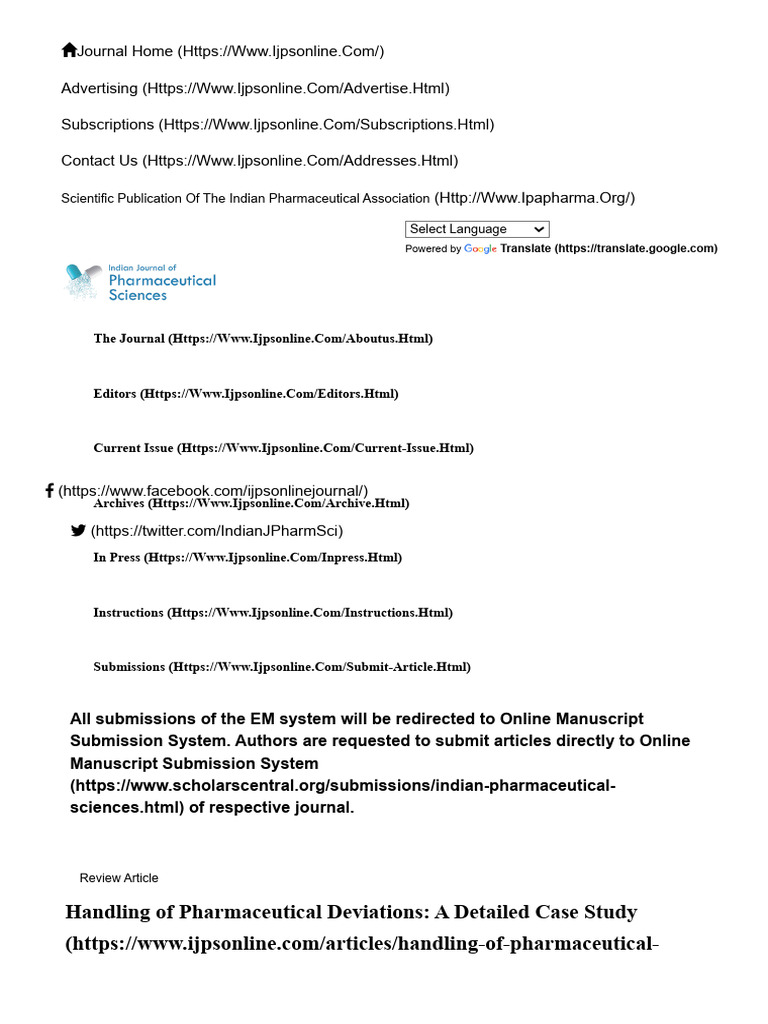 Journal Home (Https://Www.Ijpsonline.Com/)

Advertising (Https://Www.Ijpsonline.Com/Advertise.Html)

Subscriptions (Https://Www.Ijpsonline.Com/Subscriptions.Html)

Contact Us (Https://Www.Ijpsonline.Com/Addresses.Html)

Scientific Publication Of The Indian Pharmaceutical Association (Http://Www.Ipapharma.Org/)

Select Language

Powered by Google Translate (https://translate.google.com)

Indian Journal of Pharmaceutical Sciences

The Journal (Https://Www.Ijpsonline.Com/Aboutus.Html)

Editors (Https://Www.Ijpsonline.Com/Editors.Html)

Current Issue (Https://Www.Ijpsonline.Com/Current-Issue.Html)

(https://www.facebook.com/ijpsonlinejournal/)

Archives (Https://Www.Ijpsonline.Com/Archive.Html)

(https://twitter.com/IndianJPharmSci)

In Press (Https://Www.Ijpsonline.Com/Inpress.Html)

Instructions (Https://Www.Ijpsonline.Com/Instructions.Html)

Submissions (Https://Www.Ijpsonline.Com/Submit-Article.Html)

All submissions of the EM system will be redirected to Online Manuscript Submission System. Authors are requested to submit articles directly to Online Manuscript Submission System (https://www.scholarscentral.org/submissions/indian-pharmaceutical-sciences.html) of respective journal.

Review Article

Handling of Pharmaceutical Deviations: A Detailed Case Study (https://www.ijpsonline.com/articles/handling-of-pharmaceutical-